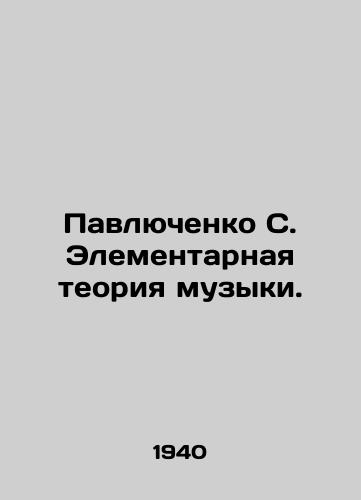 Павлюченко С. Элементарная теория музыки.

1940